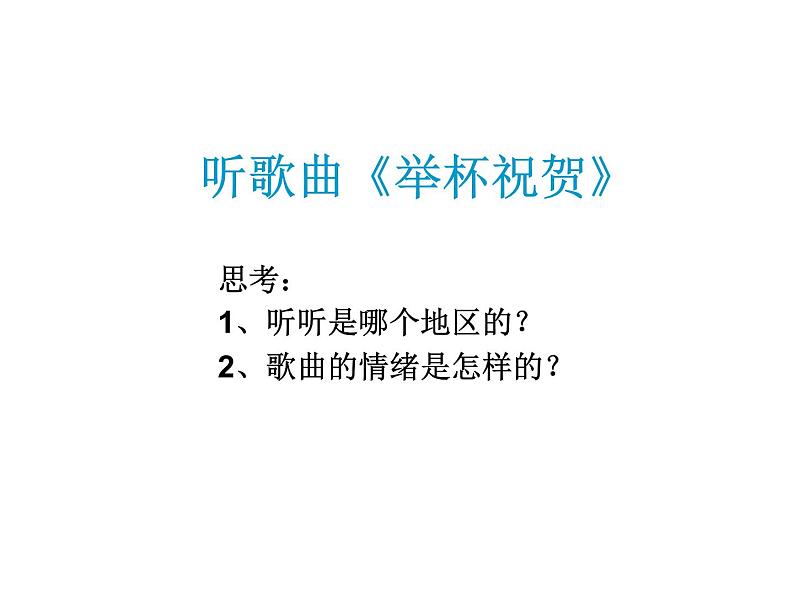 听歌曲《举杯祝贺》

思考：
1、听听是哪个地区的？
2、歌曲的情绪是怎样的？